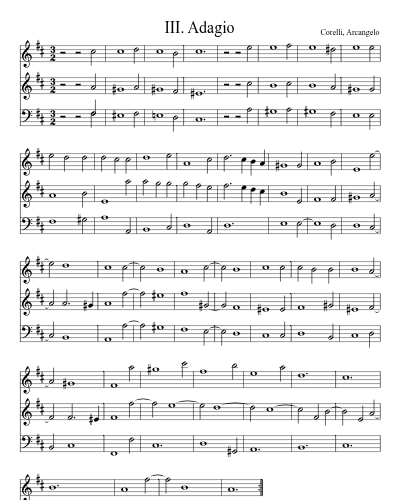 III. Adagio

Corelli, Arcangelo